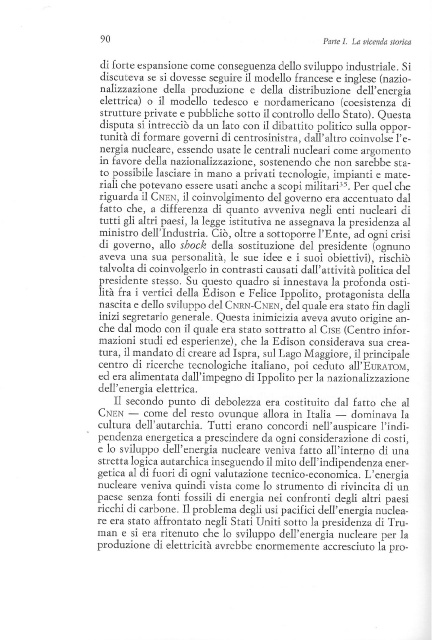 90

Parte I. La vicenda storica

di forte espansione come conseguenza dello sviluppo industriale. Si discuteva se si dovesse seguire il modello francese e inglese (nazionalizzazione della produzione e della distribuzione dell'energia elettrica) o il modello tedesco e nordamericano (coesistenza di strutture private e pubbliche sotto il controllo dello Stato). Questa disputa si intrecciò da un lato con il dibattito politico sulla opportunità di formare governi di centrosinistra, dall'altro coinvolse l'energia nucleare, essendo usate le centrali nucleari come argomento in favore della nazionalizzazione, sostenendo che non sarebbe stato possibile lasciare in mano a privati tecnologie, impianti e materiali che potevano essere usati anche a scopi militari$^{35}$. Per quel che riguarda il CNEN, il coinvolgimento del governo era accentuato dal fatto che, a differenza di quanto avveniva negli enti nucleari di tutti gli altri paesi, la legge istitutiva ne assegnava la presidenza al ministro dell'Industria. Ciò, oltre a sottoporre l'Ente, ad ogni crisi di governo, allo shock della sostituzione del presidente (ognuno aveva una sua personalità, le sue idee e i suoi obiettivi), rischiò talvolta di coinvolgerlo in contrasti causati dall'attività politica del presidente stesso. Su questo quadro si innestava la profonda ostilità fra i vertici della Edison e Felice Ippolito, protagonista della nascita e dello sviluppo del CNRN-CNEN, del quale era stato fin dagli inizi segretario generale. Questa inimicizia aveva avuto origine anche dal modo con il quale era stato sottratto al CISE (Centro informazioni studi ed esperienze), che la Edison considerava sua creatura, il mandato di creare ad Ispra, sul Lago Maggiore, il principale centro di ricerche tecnologiche italiano, poi ceduto all'EURATOM, ed era alimentata dall'impegno di Ippolito per la nazionalizzazione dell'energia elettrica.

Il secondo punto di debolezza era costituito dal fatto che al CNEN — come del resto ovunque allora in Italia — dominava la cultura dell'autarchia. Tutti erano concordi nell'auspicare l'indipendenza energetica a prescindere da ogni considerazione di costi, e lo sviluppo dell'energia nucleare veniva fatto all'interno di una stretta logica autarchica inseguendo il mito dell'indipendenza energetica al di fuori di ogni valutazione tecnico-economica. L'energia nucleare veniva quindi vista come lo strumento di rivincita di un paese senza fonti fossili di energia nei confronti degli altri paesi ricchi di carbone. Il problema degli usi pacifici dell'energia nucleare era stato affrontato negli Stati Uniti sotto la presidenza di Truman e si era ritenuto che lo sviluppo dell'energia nucleare per la produzione di elettricità avrebbe enormemente accresciuto la pro-